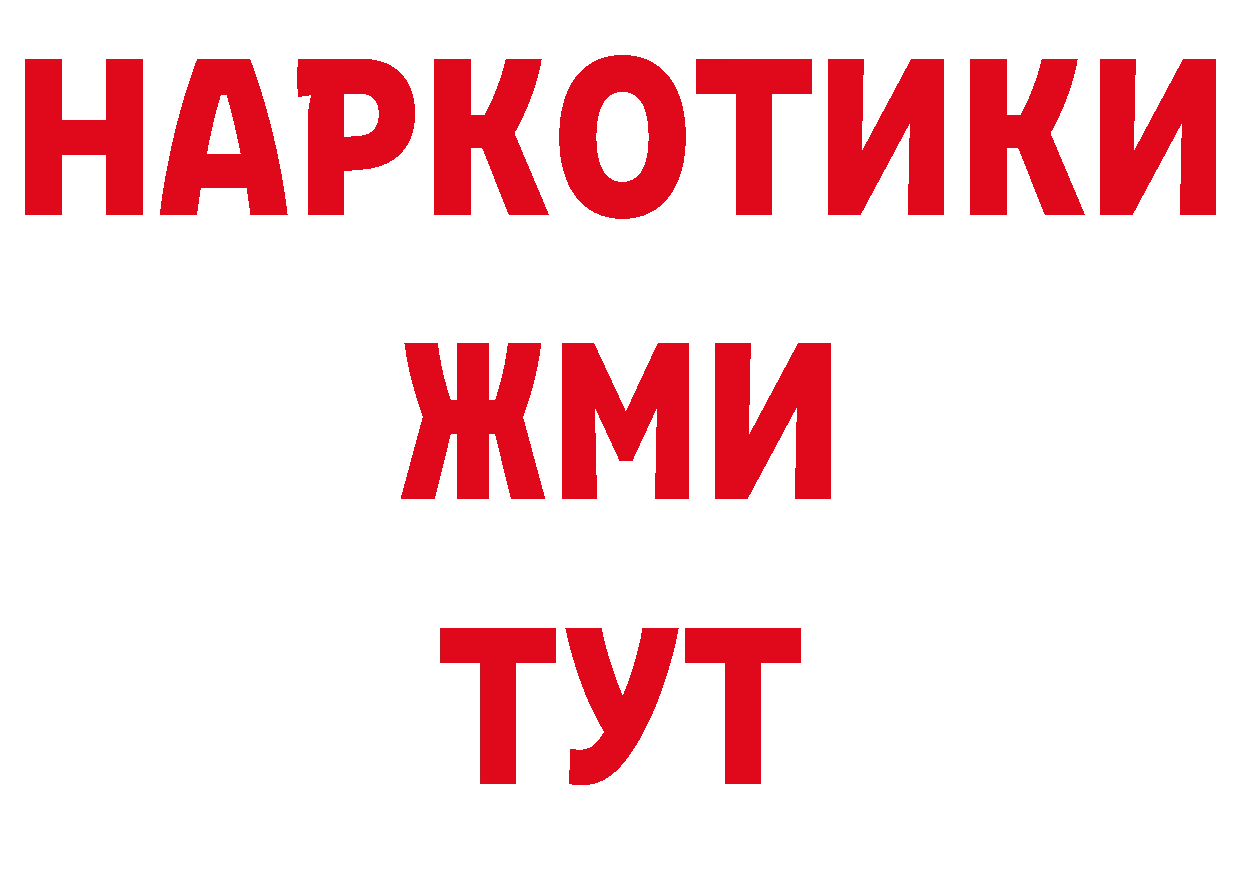 НАРКОТИКИ
ЖМИ
ТУТ